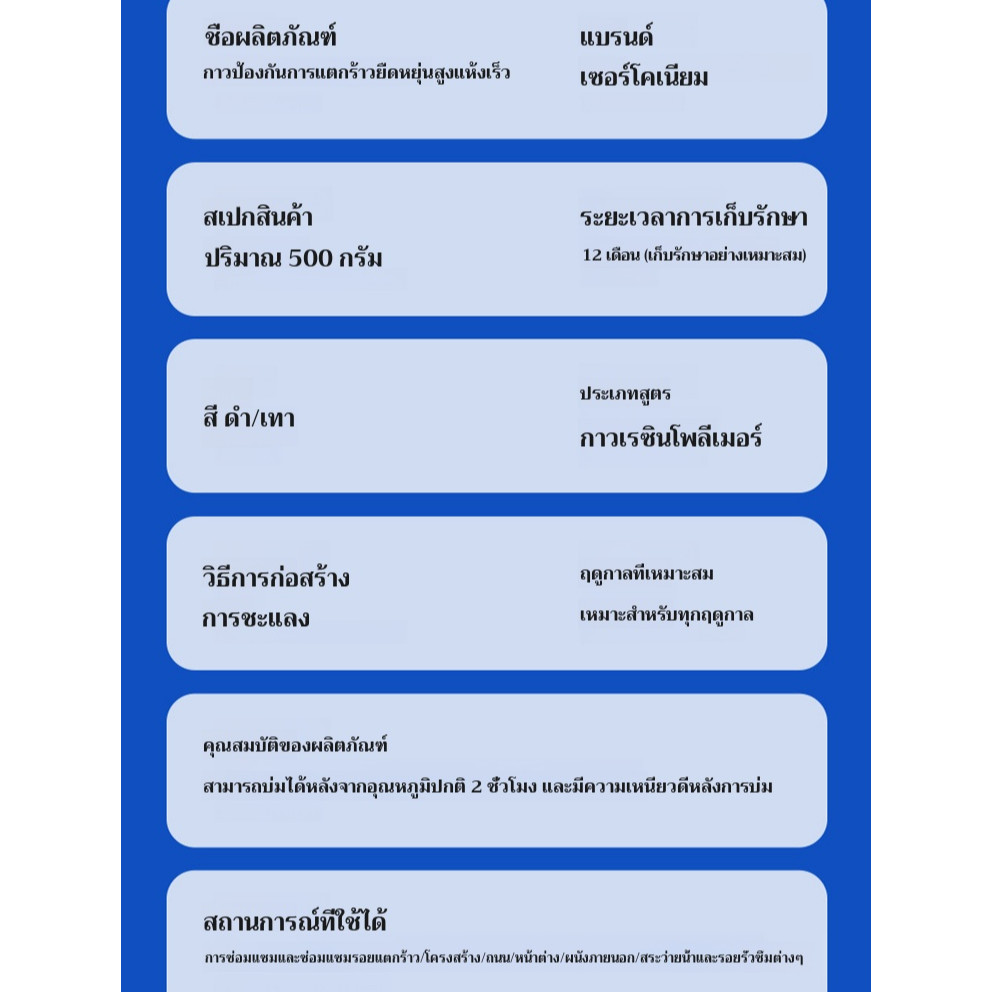 ชื่อผลิตภัณฑ์
กาวป้องกันการแตกร้าวยืดหยุ่นสูงแห้งเร็ว

แบรนด์
เซอร์โคเนียม

สเปกสินค้า
ปริมาณ 500 กรัม

ระยะเวลาการเก็บรักษา
12 เดือน (เก็บรักษาอย่างเหมาะสม)

สี ดำ/เทา

ประเภทสูตร
กาวเรซินโพลีเมอร์

วิธีการก่อสร้าง
การชะแลง

ฤดูกาลที่เหมาะสม
เหมาะสำหรับทุกฤดูกาล

คุณสมบัติของผลิตภัณฑ์
สามารถบ่มได้หลังจากอุณหภูมิปกติ 2 ชั่วโมง และมีความเหนียวดีหลังการบ่ม

สถานการณ์ที่ใช้ได้
การซ่อมแซมและซ่อมแซมรอยแตกร้าว/โครงสร้าง/ถนน/หน้าต่าง/ผนังภายนอก/สระว่ายน้ำและรอยรั่วซึมต่างๆ